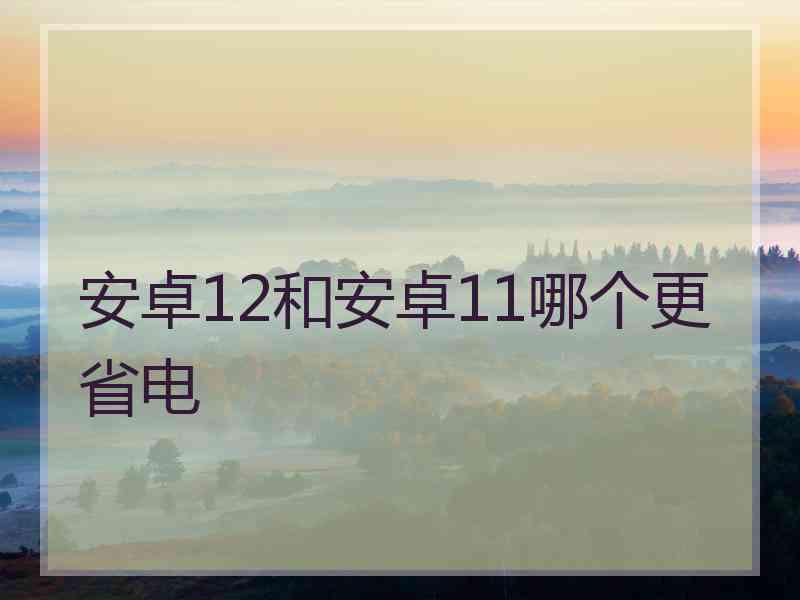 安卓12和安卓11哪个更省电